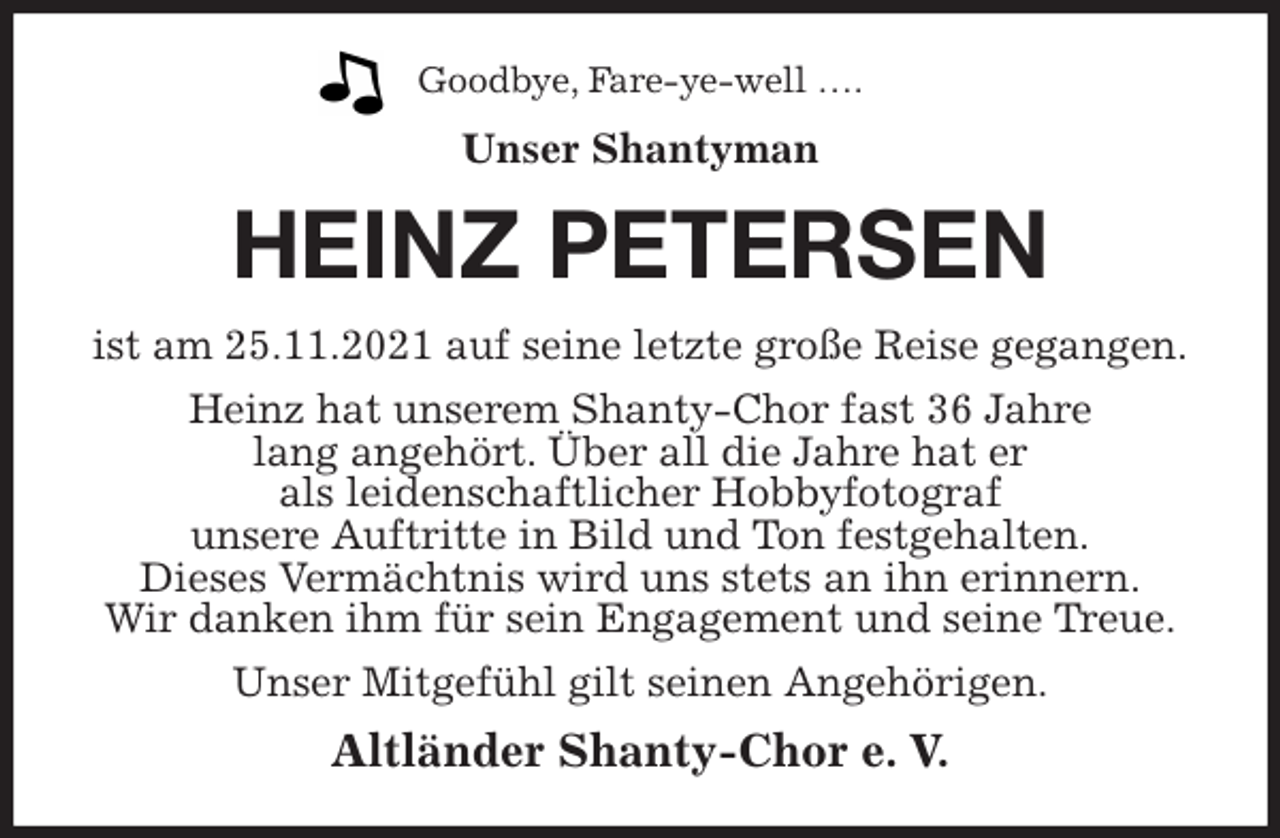 Goodbye, Fare-ye-well ….

Unser Shantyman

HEINZ PETERSEN

ist am 25.11.2021 auf seine letzte große Reise gegangen.

Heinz hat unserem Shanty-Chor fast 36 Jahre lang angehört. Über all die Jahre hat er als leidenschaftlicher Hobbyfotograf unsere Auftritte in Bild und Ton festgehalten. Dieses Vermächtnis wird uns stets an ihn erinnern. Wir danken ihm für sein Engagement und seine Treue.

Unser Mitgefühl gilt seinen Angehörigen.

Altländer Shanty-Chor e. V.